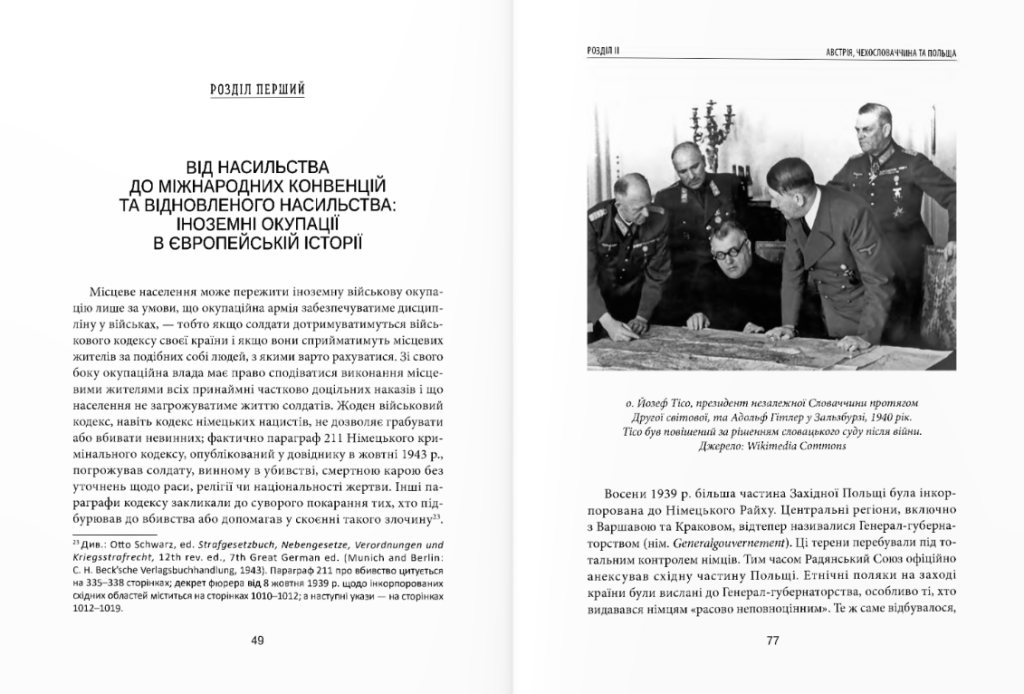 РОЗДІЛ ПЕРШИЙ

ВІД НАСИЛЬСТВА ДО МІЖНАРОДНИХ КОНВЕНЦІЙ ТА ВІДНОВЛЕНОГО НАСИЛЬСТВА: ІНОЗЕМНІ ОКУПАЦІЇ В ЄВРОПЕЙСЬКІЙ ІСТОРІЇ

Місцеве населення може пережити іноземну військову окупацію лише за умови, що окупаційна армія забезпечуватиме дисципліну у військах, — тобто якщо солдати дотримуватимуться військового кодексу своєї країни і якщо вони сприйматимуть місцевих жителів за подібних собі людей, з якими варто рахуватися. Зі свого боку окупаційна влада має право сподіватися виконання місцевими жителями всіх принаймні частково доцільних наказів і що населення не загрожуватиме життю солдатів. Жоден військовий кодекс, навіть кодекс німецьких нацистів, не дозволяє грабувати або вбивати невинних; фактично параграф 211 Німецького кримінального кодексу, опублікований у довіднику в жовтні 1943 р., погрожував солдату, винному в убивстві, смертною карою без уточнень щодо раси, релігії чи національності жертви. Інші параграфи кодексу закликали до суворого покарання тих, хто підбурював до вбивства або допомагав у скоєнні такого злочину$^{23}$.

$^{23}$ Див.: Otto Schwarz, ed. Strafgesetzbuch, Nebengesetze, Verordnungen und Kriegsstrafrecht, 12th rev. ed., 7th Great German ed. (Munich and Berlin: C. H. Beck'sche Verlagsbuchhandlung, 1943). Параграф 211 про вбивство цитується на 335–338 сторінках; декрет фюрера від 8 жовтня 1939 р. щодо інкорпорованих східних областей міститься на сторінках 1010–1012; а наступні укази — на сторінках 1012–1019.

49

РОЗДІЛ II

АВСТРІЯ, ЧЕХОСЛОВАЧЧИНА ТА ПОЛЬЩА

о. Йозеф Тісо, президент незалежної Словаччини протягом Другої світової, та Адольф Гітлер у Зальцбурзі, 1940 рік. Тісо був повішений за рішенням словацького суду після війни. Джерело: Wikimedia Commons

Восени 1939 р. більша частина Західної Польщі була інкорпорована до Німецького Райху. Центральні регіони, включно з Варшавою та Краковом, відтепер називалися Генерал-губернаторством (нім. Generalgouvernement). Ці терени перебували під тотальним контролем німців. Тим часом Радянський Союз офіційно анексував східну частину Польщі. Етнічні поляки на заході країни були вислані до Генерал-губернаторства, особливо ті, хто видавався німцям «расово неповноцінним». Те ж саме відбувалося,

77